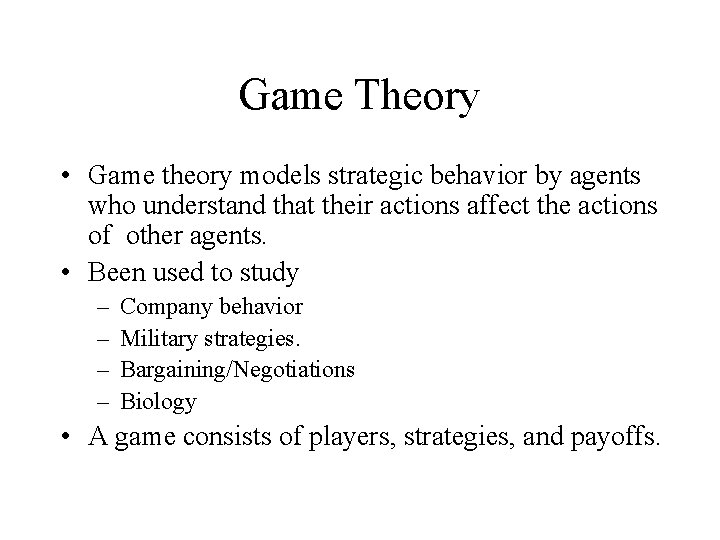 Game Theory

• Game theory models strategic behavior by agents who understand that their actions affect the actions of other agents.
• Been used to study
– Company behavior
– Military strategies.
– Bargaining/Negotiations
– Biology
• A game consists of players, strategies, and payoffs.